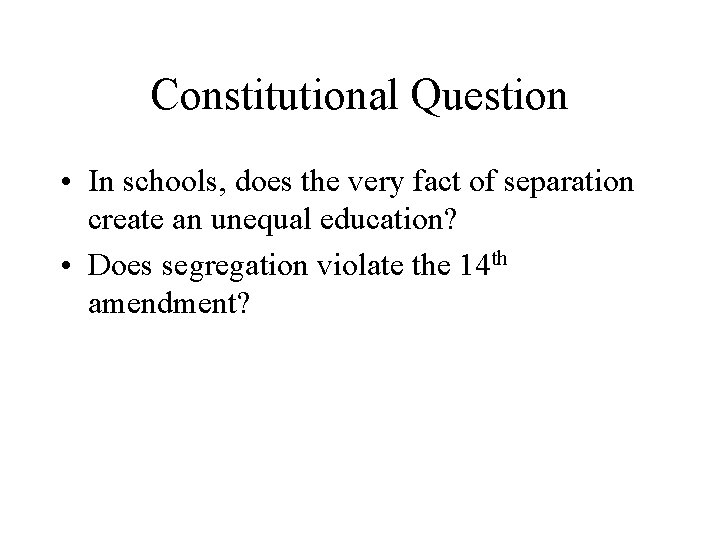 Constitutional Question

• In schools, does the very fact of separation create an unequal education?
• Does segregation violate the 14th amendment?